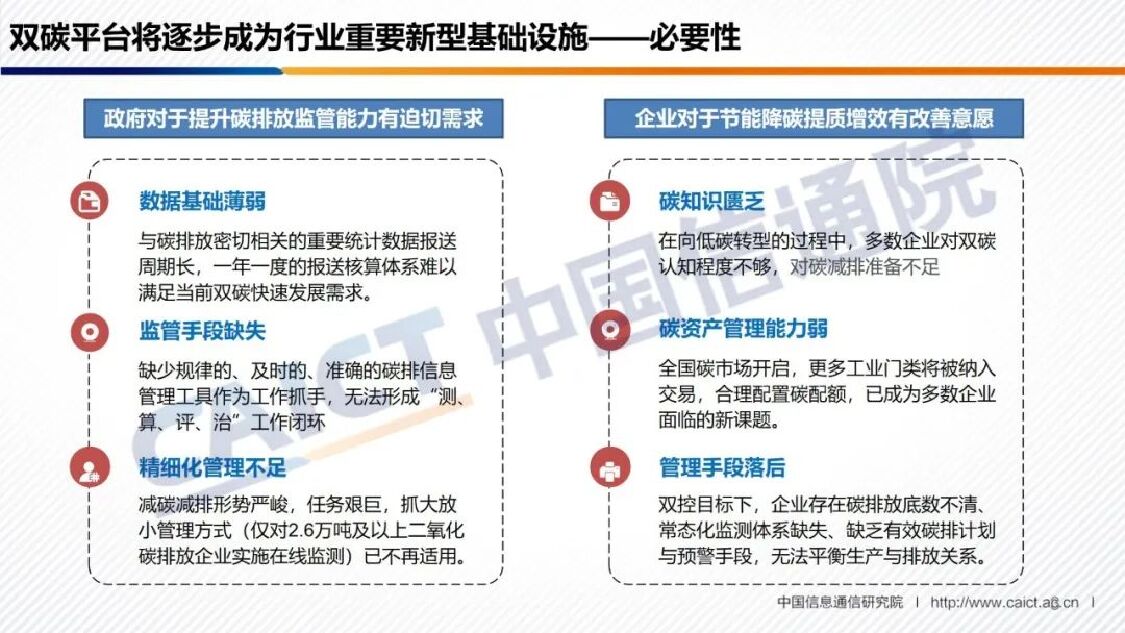 双碳平台将逐步成为行业重要新型基础设施——必要性

政府对于提升碳排放监管能力有迫切需求

数据基础薄弱

与碳排放密切相关的重要统计数据报送周期长，一年一度的报送核算体系难以满足当前双碳快速发展需求。

监管手段缺失

缺少规律的、及时的、准确的碳排信息管理工具作为工作抓手，无法形成“测、算、评、治”工作闭环

精细化管理不足

减碳减排形势严峻，任务艰巨，抓大放小管理方式（仅对2.6万吨及以上二氧化碳排放企业实施在线监测）已不再适用。

企业对于节能降碳提质增效有改善意愿

碳知识匮乏

在向低碳转型的过程中，多数企业对双碳认知程度不够，对碳减排准备不足

碳资产管理能力弱

全国碳市场开启，更多工业门类将被纳入交易，合理配置碳配额，已成为多数企业面临的新课题。

管理手段落后

双控目标下，企业存在碳排放底数不清、常态化监测体系缺失、缺乏有效碳排计划与预警手段，无法平衡生产与排放关系。

中国信息通信研究院 | http://www.caict.ac.cn |

CAICT 中国信通院